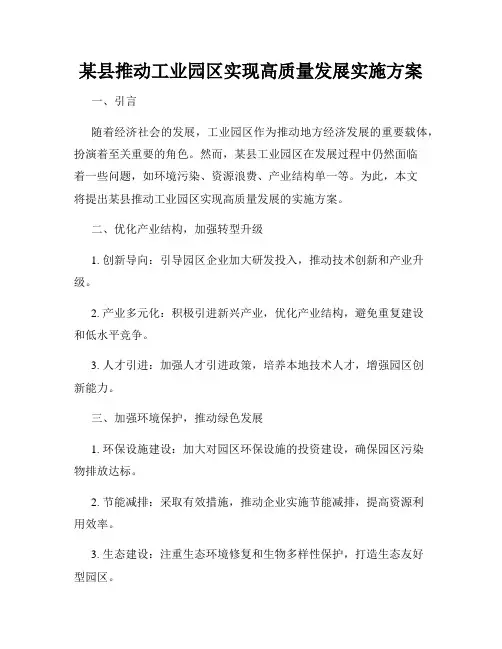 某县推动工业园区实现高质量发展实施方案

一、引言

随着经济社会的发展，工业园区作为推动地方经济发展的重要载体，扮演着至关重要的角色。然而，某县工业园区在发展过程中仍然面临着一些问题，如环境污染、资源浪费、产业结构单一等。为此，本文将提出某县推动工业园区实现高质量发展的实施方案。

二、优化产业结构，加强转型升级

1. 创新导向：引导园区企业加大研发投入，推动技术创新和产业升级。

2. 产业多元化：积极引进新兴产业，优化产业结构，避免重复建设和低水平竞争。

3. 人才引进：加强人才引进政策，培养本地技术人才，增强园区创新能力。

三、加强环境保护，推动绿色发展

1. 环保设施建设：加大对园区环保设施的投资建设，确保园区污染物排放达标。

2. 节能减排：采取有效措施，推动企业实施节能减排，提高资源利用效率。

3. 生态建设：注重生态环境修复和生物多样性保护，打造生态友好型园区。